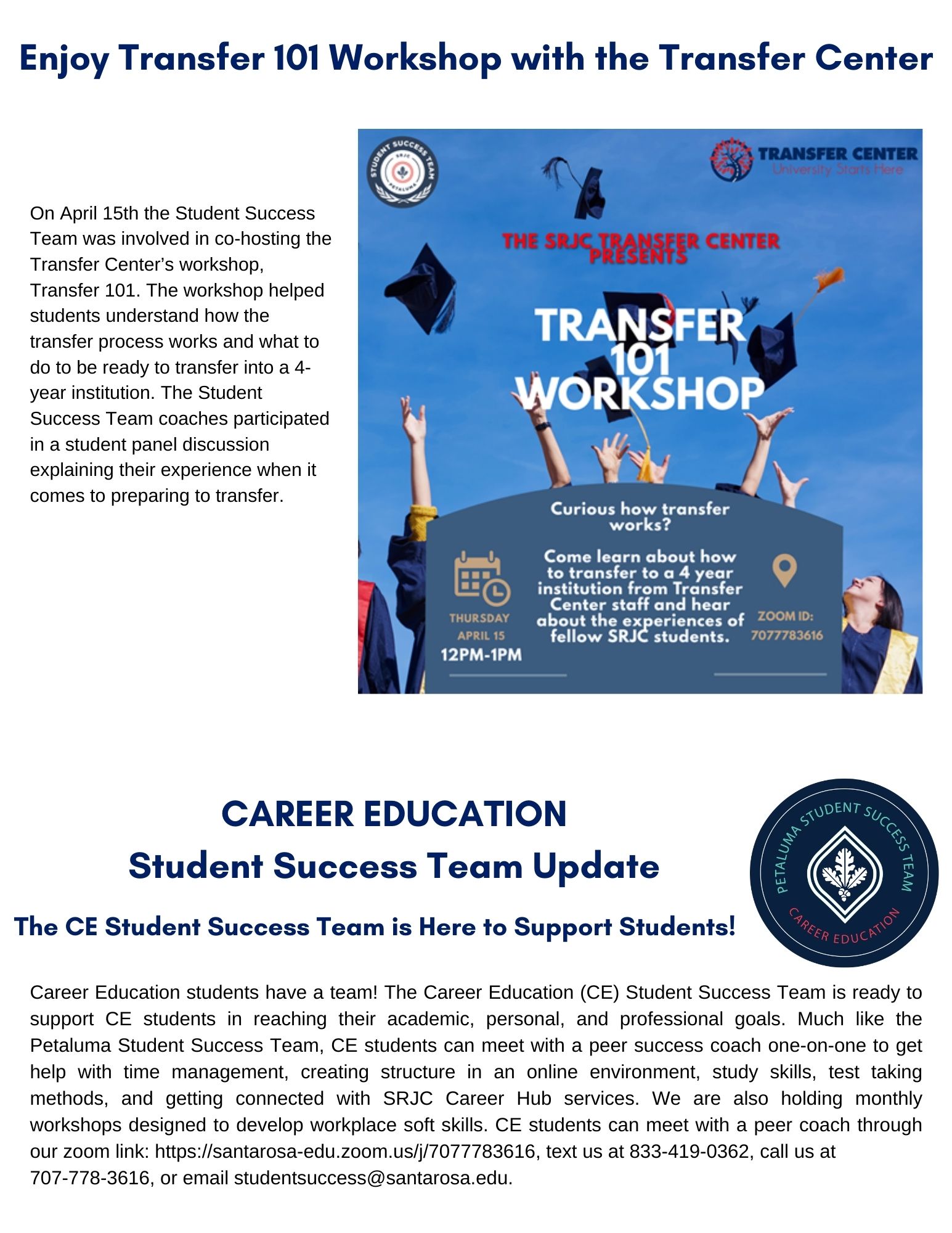 Enjoy Transfer 101 Workshop with the Transfer Center

On April 15th the Student Success Team was involved in co-hosting the Transfer Center's workshop, Transfer 101. The workshop helped students understand how the transfer process works and what to do to be ready to transfer into a 4-year institution. The Student Success Team coaches participated in a student panel discussion explaining their experience when it comes to preparing to transfer.

STUDENT SUCCESS TEAM SRJC PETALUMA

TRANSFER CENTER
University Starts Here

THE SRJC TRANSFER CENTER PRESENTS

TRANSFER 101 WORKSHOP

Curious how transfer works?

Come learn about how to transfer to a 4 year institution from Transfer Center staff and hear about the experiences of fellow SRJC students.

THURSDAY APRIL 15
12PM-1PM

ZOOM ID: 7077783616

CAREER EDUCATION
Student Success Team Update

The CE Student Success Team is Here to Support Students!

PETALUMA STUDENT SUCCESS TEAM
CAREER EDUCATION

Career Education students have a team! The Career Education (CE) Student Success Team is ready to support CE students in reaching their academic, personal, and professional goals. Much like the Petaluma Student Success Team, CE students can meet with a peer success coach one-on-one to get help with time management, creating structure in an online environment, study skills, test taking methods, and getting connected with SRJC Career Hub services. We are also holding monthly workshops designed to develop workplace soft skills. CE students can meet with a peer coach through our zoom link: https://santarosa-edu.zoom.us/j/7077783616, text us at 833-419-0362, call us at 707-778-3616, or email studentsuccess@santarosa.edu.